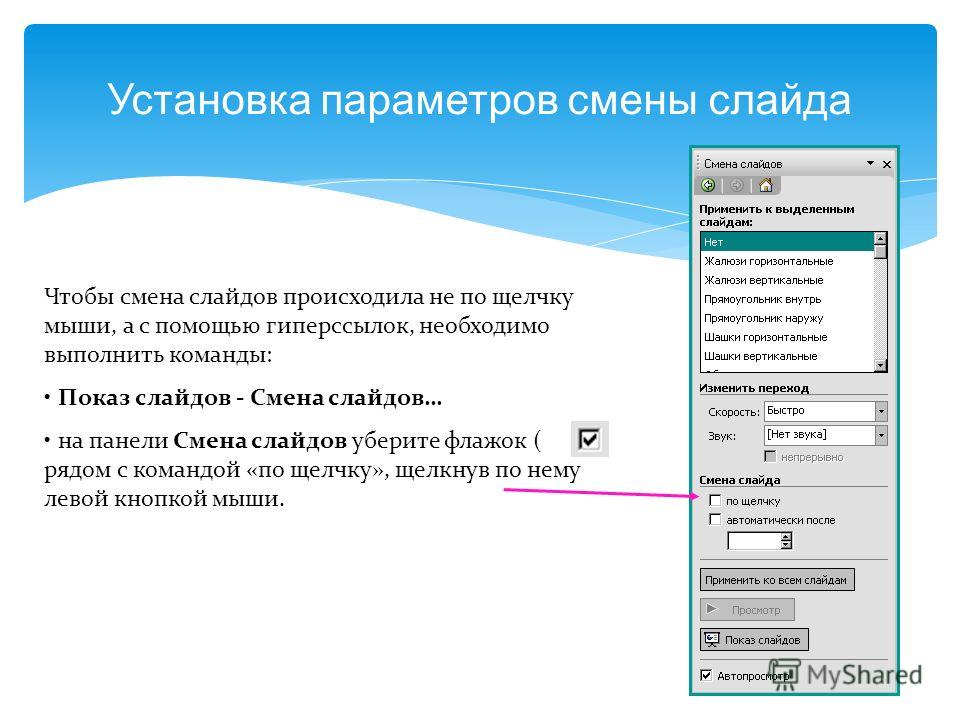 Установка параметров смены слайда

Чтобы смена слайдов происходила не по щелчку мыши, а с помощью гиперссылок, необходимо выполнить команды:

• **Показ слайдов - Смена слайдов…**

• на панели **Смена слайдов** уберите флажок ( рядом с командой «по щелчку», щелкнув по нему левой кнопкой мыши.

Смена слайдов

Применить к выделенным слайдам:

Нет
Жалюзи горизонтальные
Жалюзи вертикальные
Прямоугольник внутрь
Прямоугольник наружу
Шашки горизонтальные
Шашки вертикальные

Изменить переход

Скорость: Быстро

Звук: [Нет звука]

непрерывно

Смена слайда

по щелчку

автоматически после

Применить ко всем слайдам

Просмотр

Показ слайдов

Автопросмотр

MyShared